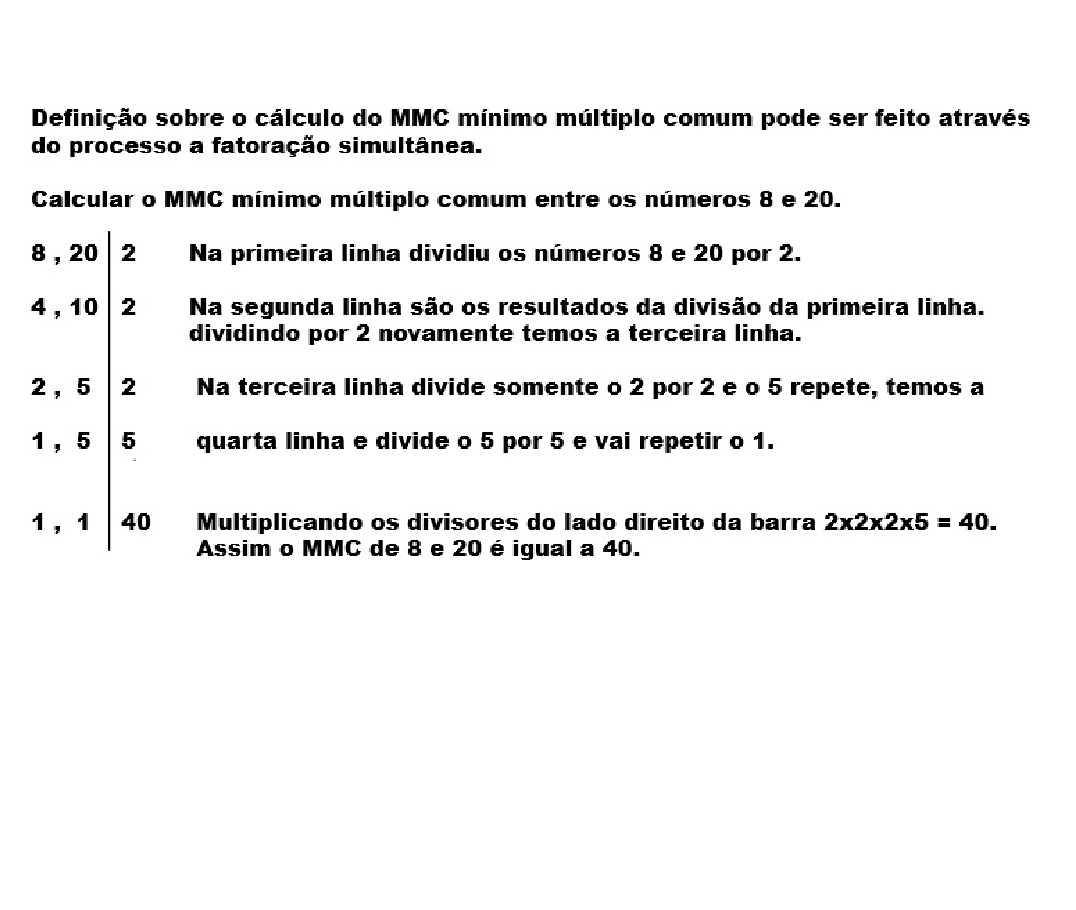 Definição sobre o cálculo do MMC mínimo múltiplo comum pode ser feito através do processo a fatoração simultânea.

Calcular o MMC mínimo múltiplo comum entre os números 8 e 20.

8 , 20 | 2 Na primeira linha dividiu os números 8 e 20 por 2.

4 , 10 | 2 Na segunda linha são os resultados da divisão da primeira linha. dividindo por 2 novamente temos a terceira linha.

2 , 5 | 2 Na terceira linha divide somente o 2 por 2 e o 5 repete, temos a

1 , 5 | 5 quarta linha e divide o 5 por 5 e vai repetir o 1.

1 , 1 | 40 Multiplicando os divisores do lado direito da barra 2x2x2x5 = 40. Assim o MMC de 8 e 20 é igual a 40.